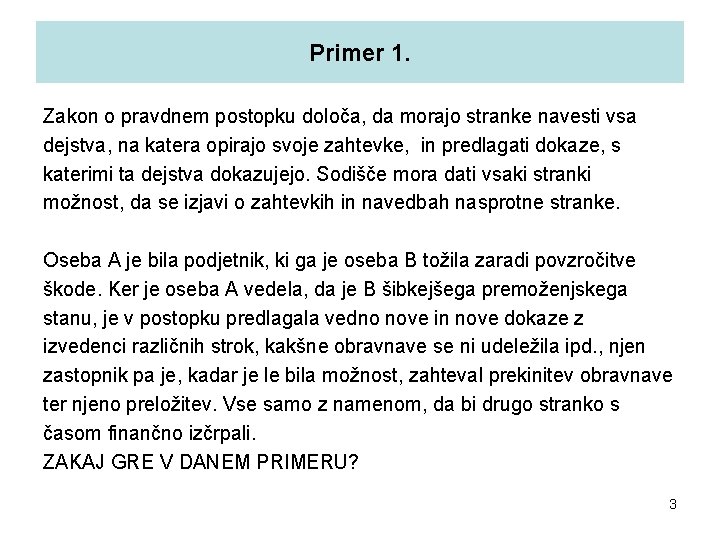 Primer 1.

Zakon o pravdnem postopku določa, da morajo stranke navesti vsa dejstva, na katera opirajo svoje zahtevke, in predlagati dokaze, s katerimi ta dejstva dokazujejo. Sodišče mora dati vsaki stranki možnost, da se izjavi o zahtevkih in navedbah nasprotne stranke.

Oseba A je bila podjetnik, ki ga je oseba B tožila zaradi povzročitve škode. Ker je oseba A vedela, da je B šibkejšega premoženjskega stanu, je v postopku predlagala vedno nove in nove dokaze z izvedenci različnih strok, kakšne obravnave se ni udeležila ipd., njen zastopnik pa je, kadar je le bila možnost, zahteval prekinitev obravnave ter njeno preložitev. Vse samo z namenom, da bi drugo stranko s časom finančno izčrpali.
ZAKAJ GRE V DANEM PRIMERU?

3